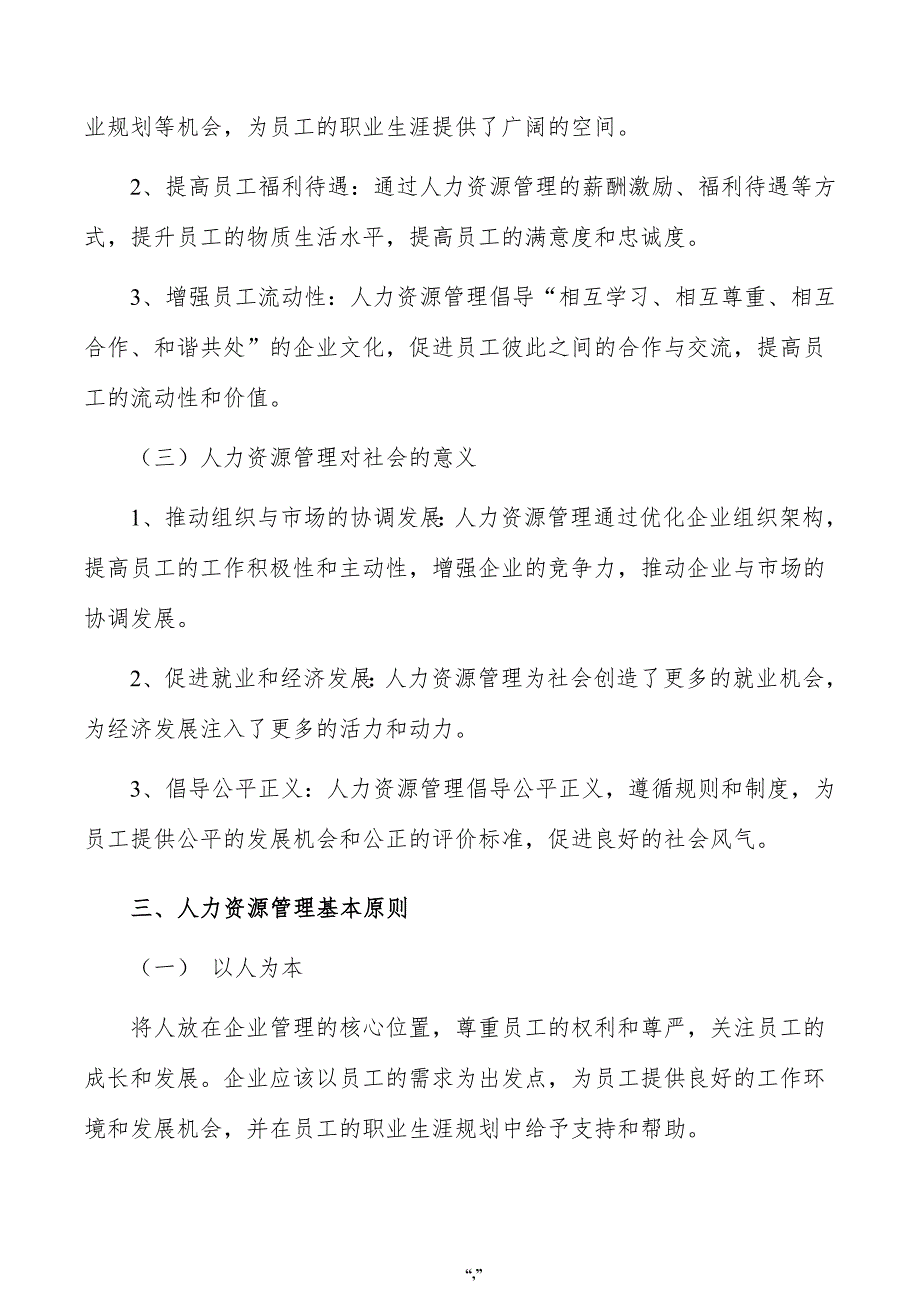 业规划等机会，为员工的职业生涯提供了广阔的空间。

2、提高员工福利待遇：通过人力资源管理的薪酬激励、福利待遇等方式，提升员工的物质生活水平，提高员工的满意度和忠诚度。

3、增强员工流动性：人力资源管理倡导“相互学习、相互尊重、相互合作、和谐共处”的企业文化，促进员工彼此之间的合作与交流，提高员工的流动性和价值。

（三）人力资源管理对社会的意义

1、推动组织与市场的协调发展:人力资源管理通过优化企业组织架构，提高员工的工作积极性和主动性，增强企业的竞争力，推动企业与市场的协调发展。

2、促进就业和经济发展:人力资源管理为社会创造了更多的就业机会，为经济发展注入了更多的活力和动力。

3、倡导公平正义：人力资源管理倡导公平正义，遵循规则和制度，为员工提供公平的发展机会和公正的评价标准，促进良好的社会风气。

三、人力资源管理基本原则

（一） 以人为本

将人放在企业管理的核心位置，尊重员工的权利和尊严，关注员工的成长和发展。企业应该以员工的需求为出发点，为员工提供良好的工作环境和发展机会，并在员工的职业生涯规划中给予支持和帮助。

“,”